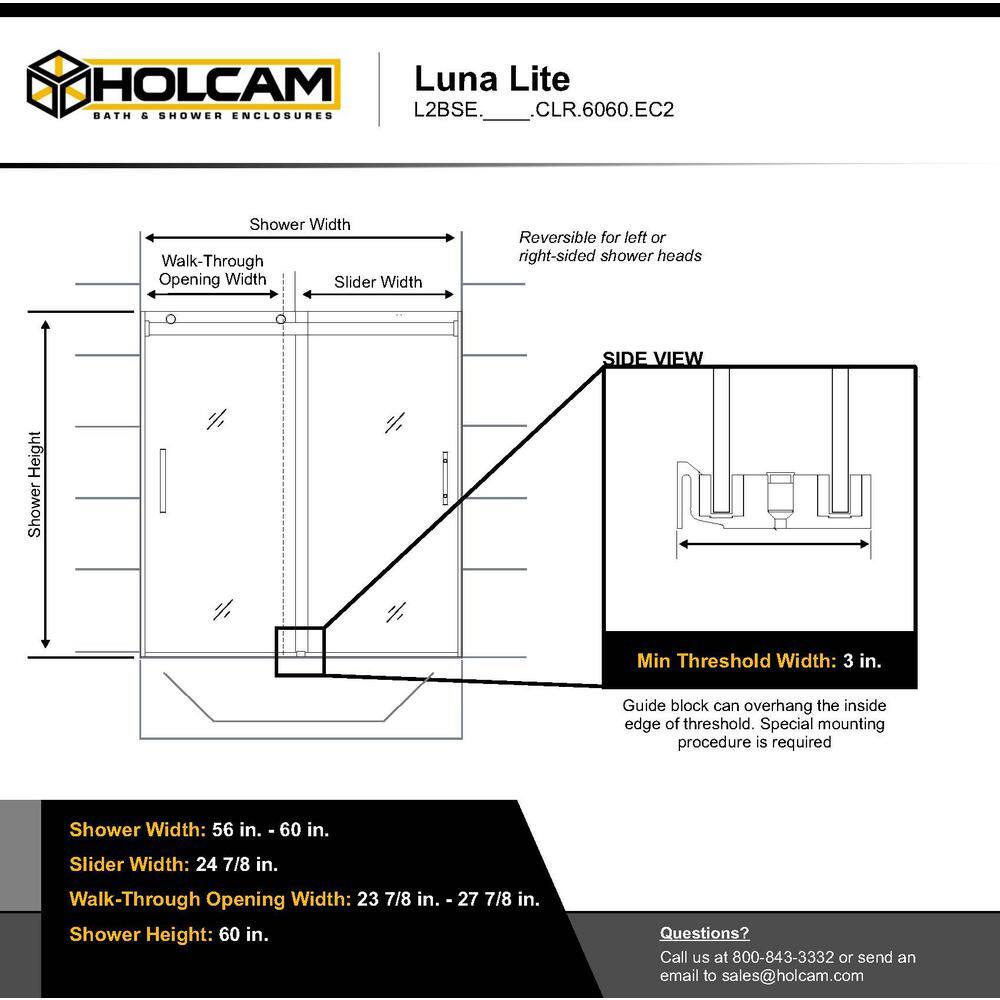 HOLCAM
BATH & SHOWER ENCLOSURES

Luna Lite
L2BSE.____.CLR.6060.EC2

Shower Width

Walk-Through Opening Width

Slider Width

Reversible for left or right-sided shower heads

Shower Height

SIDE VIEW

Min Threshold Width: 3 in.

Guide block can overhang the inside edge of threshold. Special mounting procedure is required

Shower Width: 56 in. - 60 in.
Slider Width: 24 7/8 in.
Walk-Through Opening Width: 23 7/8 in. - 27 7/8 in.
Shower Height: 60 in.

Questions?
Call us at 800-843-3332 or send an email to sales@holcam.com